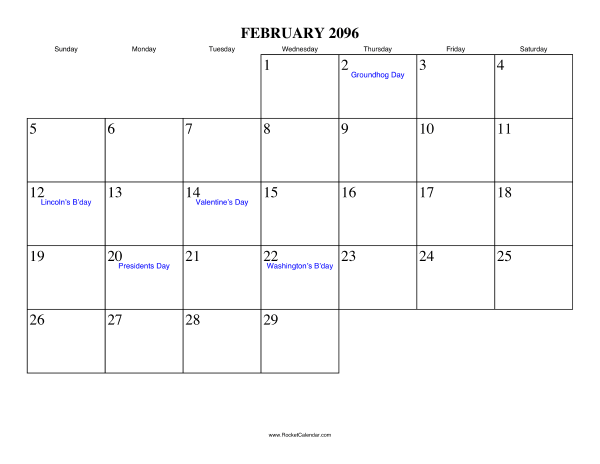 FEBRUARY 2096

| Sunday | Monday | Tuesday | Wednesday | Thursday | Friday | Saturday |
|---|---|---|---|---|---|---|
| | | | 1 | 2 Groundhog Day | 3 | 4 |
| 5 | 6 | 7 | 8 | 9 | 10 | 11 |
| 12 Lincoln's B'day | 13 | 14 Valentine's Day | 15 | 16 | 17 | 18 |
| 19 | 20 Presidents Day | 21 | 22 Washington's B'day | 23 | 24 | 25 |
| 26 | 27 | 28 | 29 | | | |

www.RocketCalendar.com